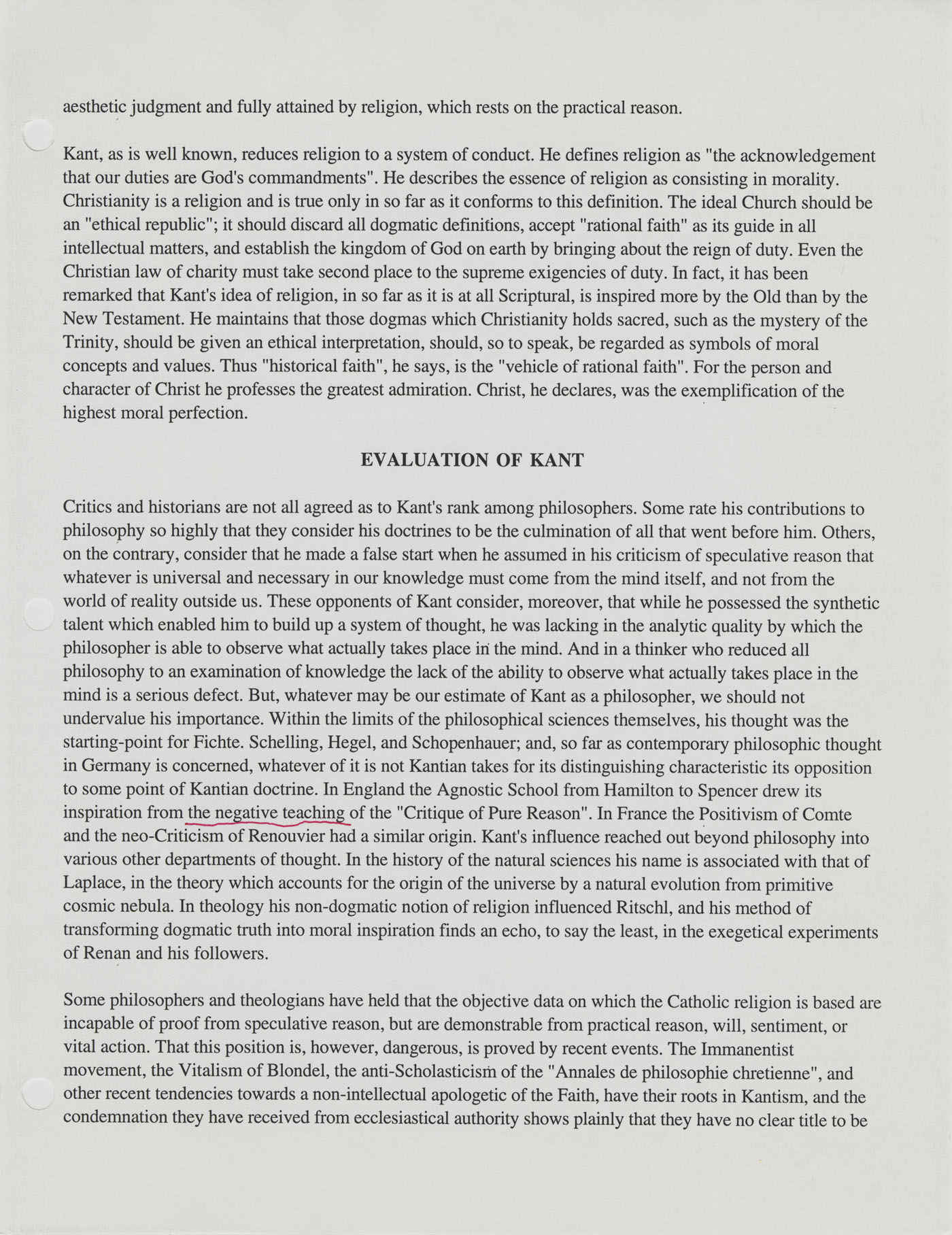 aesthetic judgment and fully attained by religion, which rests on the practical reason.

Kant, as is well known, reduces religion to a system of conduct. He defines religion as "the acknowledgement that our duties are God's commandments". He describes the essence of religion as consisting in morality. Christianity is a religion and is true only in so far as it conforms to this definition. The ideal Church should be an "ethical republic"; it should discard all dogmatic definitions, accept "rational faith" as its guide in all intellectual matters, and establish the kingdom of God on earth by bringing about the reign of duty. Even the Christian law of charity must take second place to the supreme exigencies of duty. In fact, it has been remarked that Kant's idea of religion, in so far as it is at all Scriptural, is inspired more by the Old than by the New Testament. He maintains that those dogmas which Christianity holds sacred, such as the mystery of the Trinity, should be given an ethical interpretation, should, so to speak, be regarded as symbols of moral concepts and values. Thus "historical faith", he says, is the "vehicle of rational faith". For the person and character of Christ he professes the greatest admiration. Christ, he declares, was the exemplification of the highest moral perfection.

EVALUATION OF KANT

Critics and historians are not all agreed as to Kant's rank among philosophers. Some rate his contributions to philosophy so highly that they consider his doctrines to be the culmination of all that went before him. Others, on the contrary, consider that he made a false start when he assumed in his criticism of speculative reason that whatever is universal and necessary in our knowledge must come from the mind itself, and not from the world of reality outside us. These opponents of Kant consider, moreover, that while he possessed the synthetic talent which enabled him to build up a system of thought, he was lacking in the analytic quality by which the philosopher is able to observe what actually takes place in the mind. And in a thinker who reduced all philosophy to an examination of knowledge the lack of the ability to observe what actually takes place in the mind is a serious defect. But, whatever may be our estimate of Kant as a philosopher, we should not undervalue his importance. Within the limits of the philosophical sciences themselves, his thought was the starting-point for Fichte. Schelling, Hegel, and Schopenhauer; and, so far as contemporary philosophic thought in Germany is concerned, whatever of it is not Kantian takes for its distinguishing characteristic its opposition to some point of Kantian doctrine. In England the Agnostic School from Hamilton to Spencer drew its inspiration from the negative teaching of the "Critique of Pure Reason". In France the Positivism of Comte and the neo-Criticism of Renouvier had a similar origin. Kant's influence reached out beyond philosophy into various other departments of thought. In the history of the natural sciences his name is associated with that of Laplace, in the theory which accounts for the origin of the universe by a natural evolution from primitive cosmic nebula. In theology his non-dogmatic notion of religion influenced Ritschl, and his method of transforming dogmatic truth into moral inspiration finds an echo, to say the least, in the exegetical experiments of Renan and his followers.

Some philosophers and theologians have held that the objective data on which the Catholic religion is based are incapable of proof from speculative reason, but are demonstrable from practical reason, will, sentiment, or vital action. That this position is, however, dangerous, is proved by recent events. The Immanentist movement, the Vitalism of Blondel, the anti-Scholasticism of the "Annales de philosophie chretienne", and other recent tendencies towards a non-intellectual apologetic of the Faith, have their roots in Kantism, and the condemnation they have received from ecclesiastical authority shows plainly that they have no clear title to be